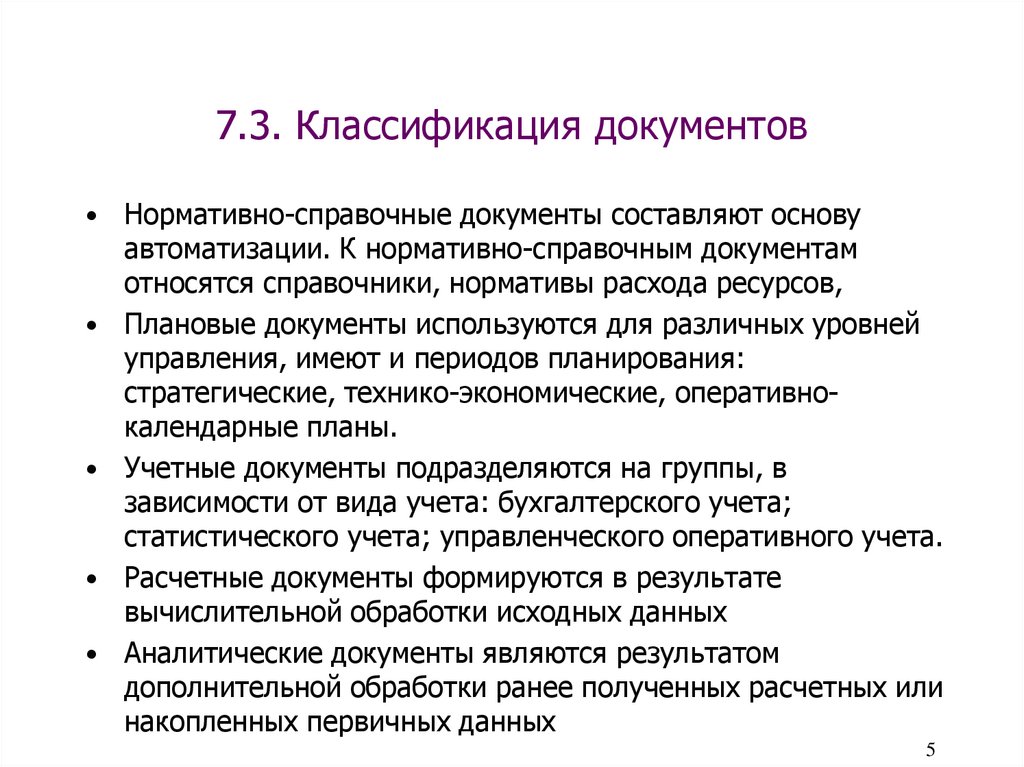 7.3. Классификация документов

• Нормативно-справочные документы составляют основу автоматизации. К нормативно-справочным документам относятся справочники, нормативы расхода ресурсов,

• Плановые документы используются для различных уровней управления, имеют и периодов планирования: стратегические, технико-экономические, оперативно-календарные планы.

• Учетные документы подразделяются на группы, в зависимости от вида учета: бухгалтерского учета; статистического учета; управленческого оперативного учета.

• Расчетные документы формируются в результате вычислительной обработки исходных данных

• Аналитические документы являются результатом дополнительной обработки ранее полученных расчетных или накопленных первичных данных

5